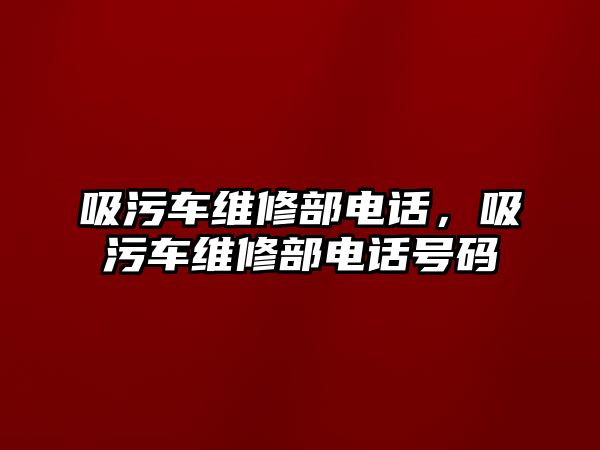 吸污车维修部电话，吸污车维修部电话号码